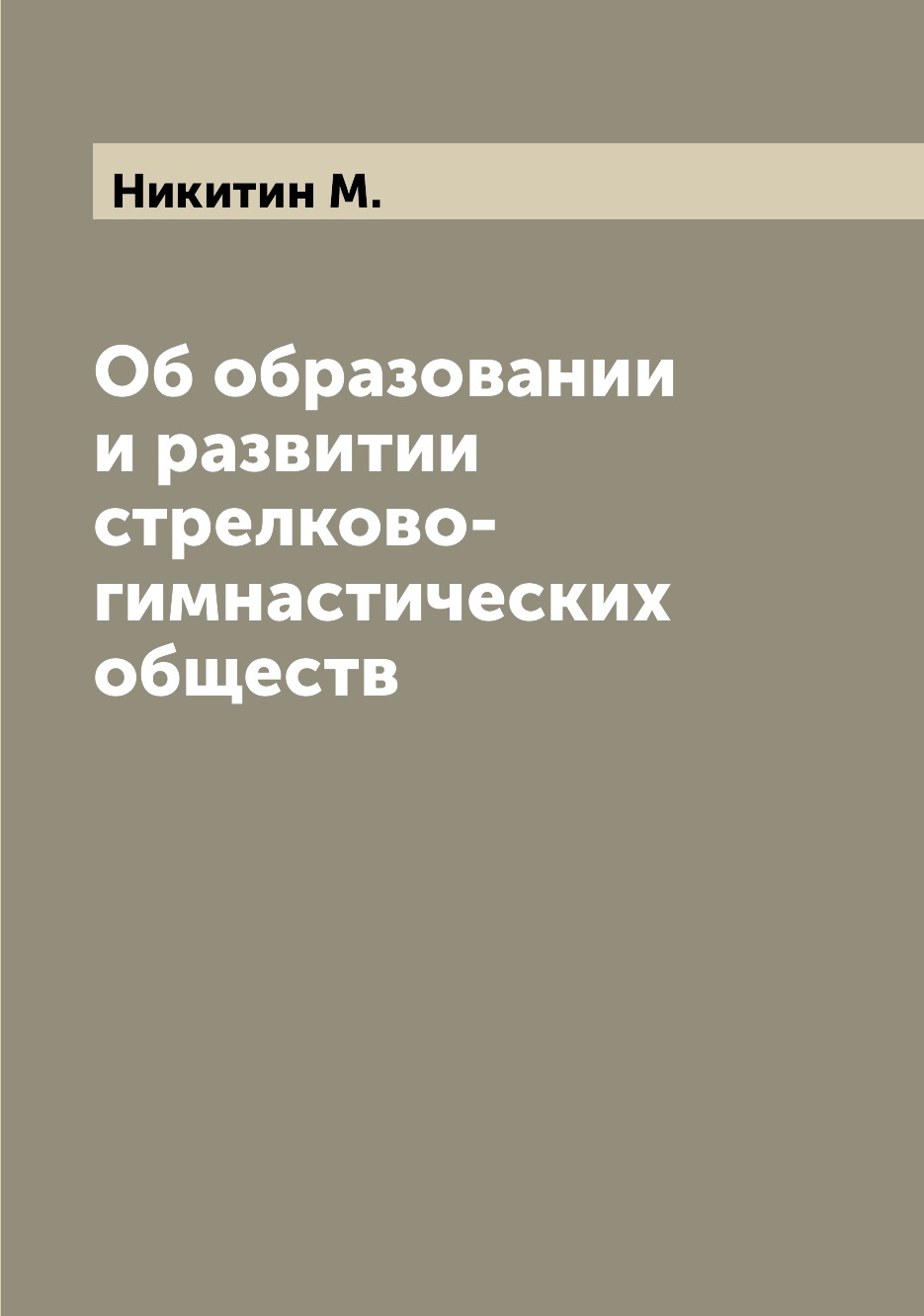 Никитин М.

Об образовании и развитии стрелково-гимнастических обществ